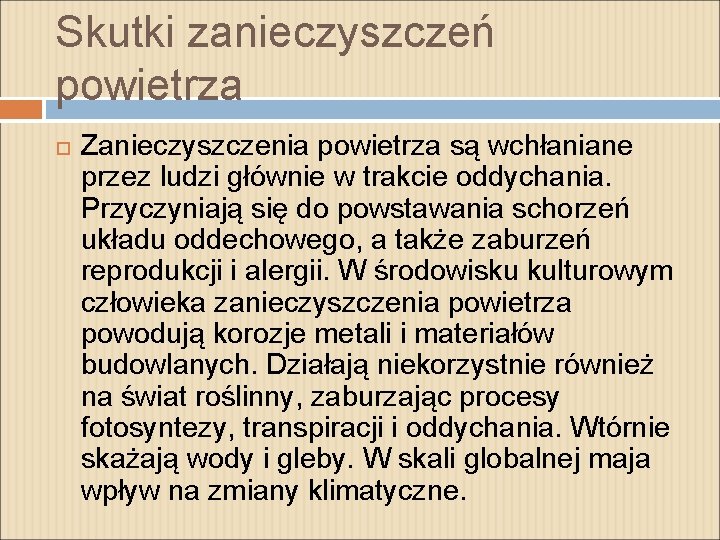 Skutki zanieczyszczeń powietrza

Zanieczyszczenia powietrza są wchłaniane przez ludzi głównie w trakcie oddychania. Przyczyniają się do powstawania schorzeń układu oddechowego, a także zaburzeń reprodukcji i alergii. W środowisku kulturowym człowieka zanieczyszczenia powietrza powodują korozje metali i materiałów budowlanych. Działają niekorzystnie również na świat roślinny, zaburzając procesy fotosyntezy, transpiracji i oddychania. Wtórnie skażają wody i gleby. W skali globalnej maja wpływ na zmiany klimatyczne.